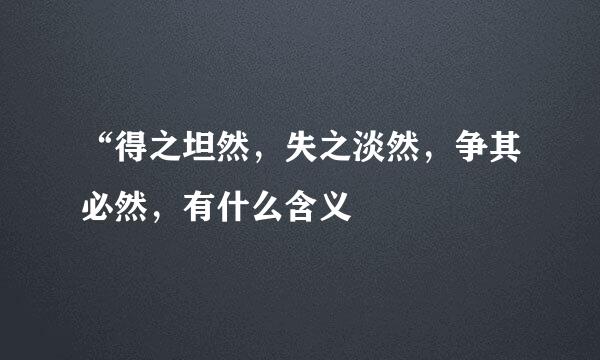 “得之坦然，失之淡然，争其必然，有什么含义